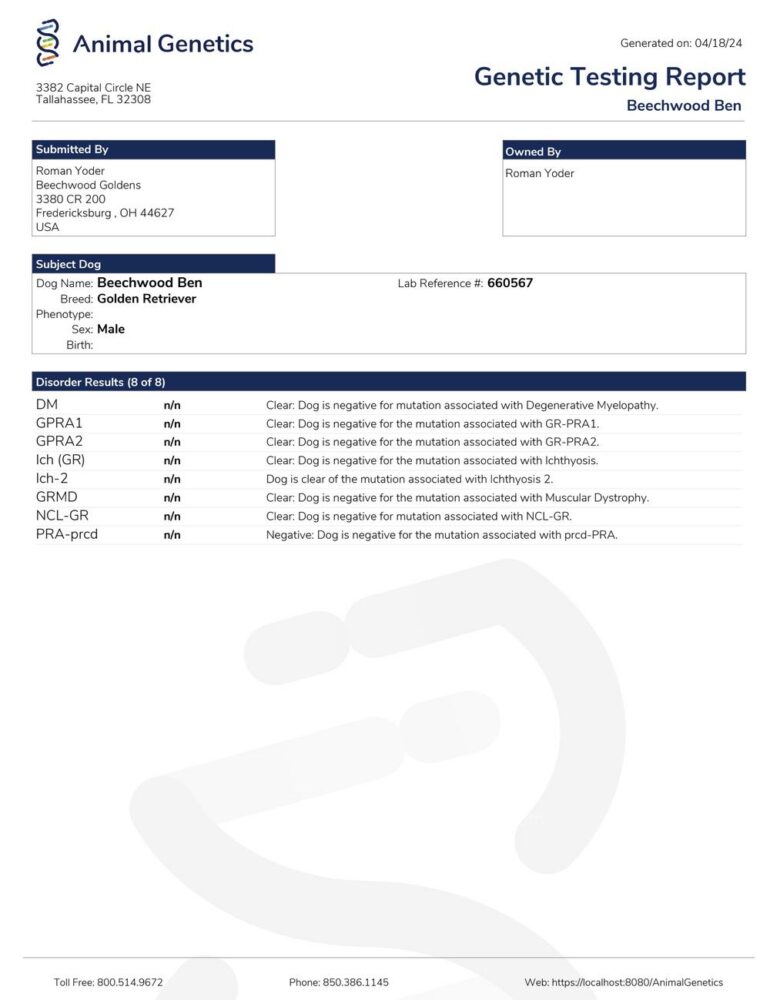 Animal Genetics

3382 Capital Circle NE
Tallahassee, FL 32308

Generated on: 04/18/24

Genetic Testing Report

Beechwood Ben

Submitted By

Roman Yoder
Beechwood Goldens
3380 CR 200
Fredericksburg , OH 44627
USA

Owned By

Roman Yoder

Subject Dog

Dog Name: Beechwood Ben
Breed: Golden Retriever
Phenotype:
Sex: Male
Birth:

Lab Reference #: 660567

Disorder Results (8 of 8)

| | | |
|---|---|---|
| DM | n/n | Clear: Dog is negative for mutation associated with Degenerative Myelopathy. |
| GPRA1 | n/n | Clear: Dog is negative for the mutation associated with GR-PRA1. |
| GPRA2 | n/n | Clear: Dog is negative for the mutation associated with GR-PRA2. |
| Ich (GR) | n/n | Clear: Dog is negative for the mutation associated with Ichthyosis. |
| Ich-2 | n/n | Dog is clear of the mutation associated with Ichthyosis 2. |
| GRMD | n/n | Clear: Dog is negative for the mutation associated with Muscular Dystrophy. |
| NCL-GR | n/n | Clear: Dog is negative for mutation associated with NCL-GR. |
| PRA-prcd | n/n | Negative: Dog is negative for the mutation associated with prcd-PRA. |

Toll Free: 800.514.9672

Phone: 850.386.1145

Web: https://localhost:8080/AnimalGenetics